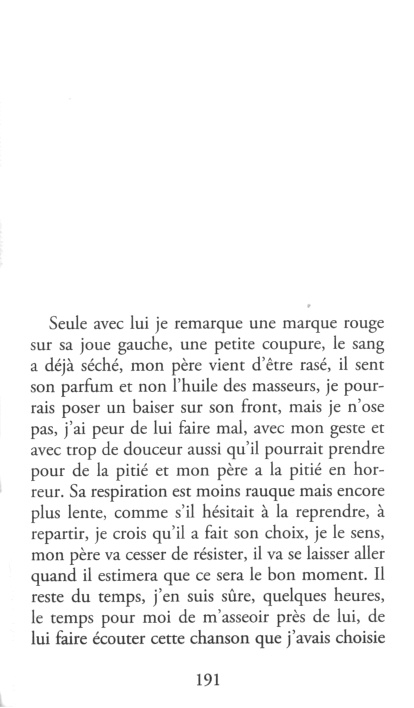 Seule avec lui je remarque une marque rouge sur sa joue gauche, une petite coupure, le sang a déjà séché, mon père vient d'être rasé, il sent son parfum et non l'huile des masseurs, je pourrais poser un baiser sur son front, mais je n'ose pas, j'ai peur de lui faire mal, avec mon geste et avec trop de douceur aussi qu'il pourrait prendre pour de la pitié et mon père a la pitié en horreur. Sa respiration est moins rauque mais encore plus lente, comme s'il hésitait à la reprendre, à repartir, je crois qu'il a fait son choix, je le sens, mon père va cesser de résister, il va se laisser aller quand il estimera que ce sera le bon moment. Il reste du temps, j'en suis sûre, quelques heures, le temps pour moi de m'asseoir près de lui, de lui faire écouter cette chanson que j'avais choisie

191